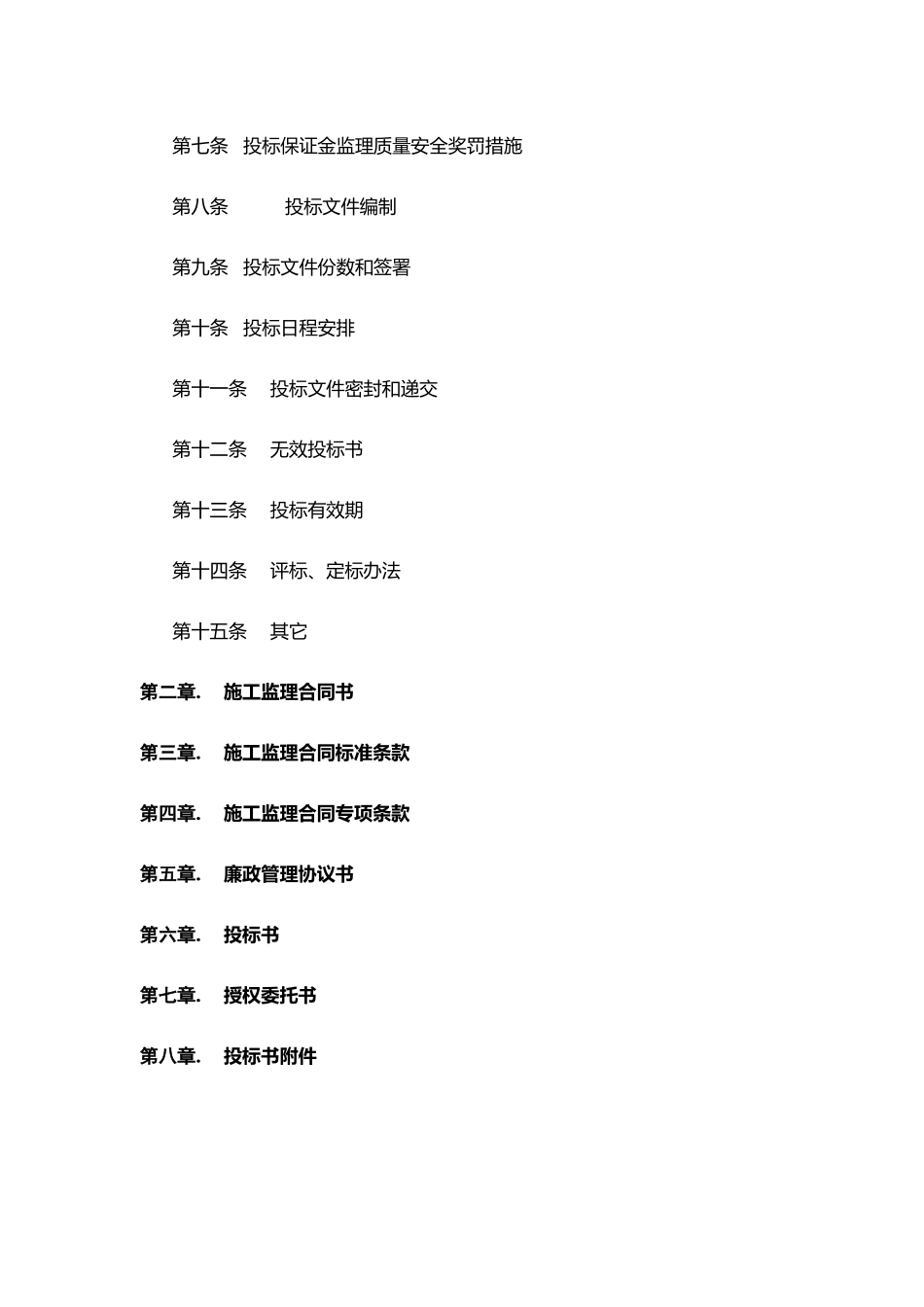 第七条　投标保证金监理质量安全奖罚措施

第八条　　　投标文件编制

第九条　投标文件份数和签署

第十条　投标日程安排

第十一条　投标文件密封和递交

第十二条　无效投标书

第十三条　投标有效期

第十四条　评标、定标办法

第十五条　其它

第二章.　施工监理合同书

第三章.　施工监理合同标准条款

第四章.　施工监理合同专项条款

第五章.　廉政管理协议书

第六章.　投标书

第七章.　授权委托书

第八章.　投标书附件